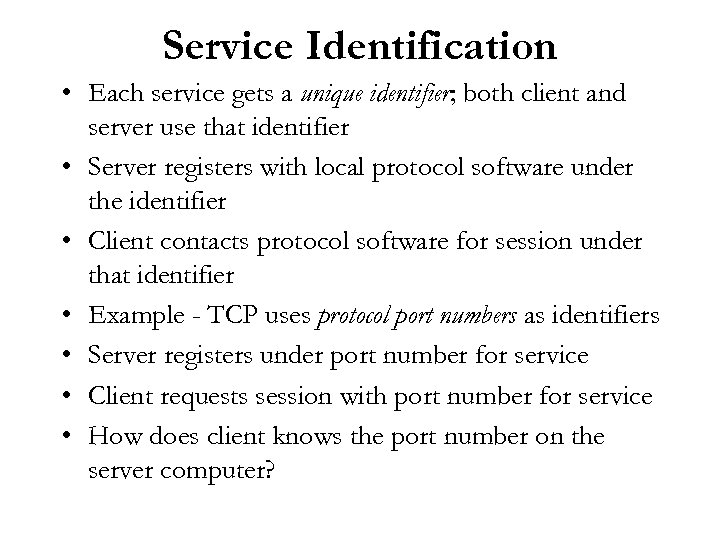 Service Identification

• Each service gets a unique identifier; both client and server use that identifier
• Server registers with local protocol software under the identifier
• Client contacts protocol software for session under that identifier
• Example - TCP uses protocol port numbers as identifiers
• Server registers under port number for service
• Client requests session with port number for service
• How does client knows the port number on the server computer?